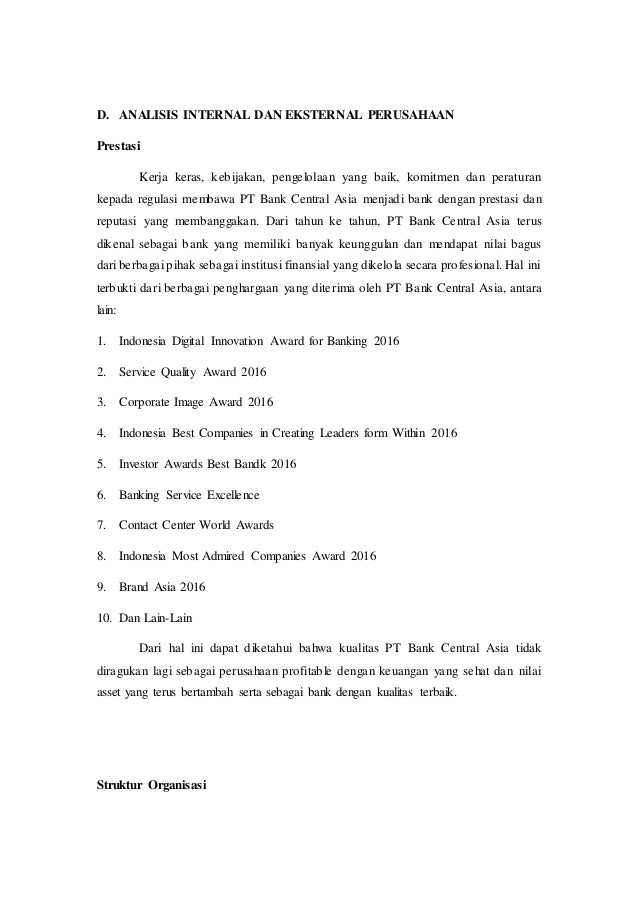 D. ANALISIS INTERNAL DAN EKSTERNAL PERUSAHAAN

Prestasi

Kerja keras, kebijakan, pengelolaan yang baik, komitmen dan peraturan kepada regulasi membawa PT Bank Central Asia menjadi bank dengan prestasi dan reputasi yang membanggakan. Dari tahun ke tahun, PT Bank Central Asia terus dikenal sebagai bank yang memiliki banyak keunggulan dan mendapat nilai bagus dari berbagai pihak sebagai institusi finansial yang dikelola secara profesional. Hal ini terbukti dari berbagai penghargaan yang diterima oleh PT Bank Central Asia, antara lain:

1. Indonesia Digital Innovation Award for Banking 2016
2. Service Quality Award 2016
3. Corporate Image Award 2016
4. Indonesia Best Companies in Creating Leaders form Within 2016
5. Investor Awards Best Bandk 2016
6. Banking Service Excellence
7. Contact Center World Awards
8. Indonesia Most Admired Companies Award 2016
9. Brand Asia 2016
10. Dan Lain-Lain

Dari hal ini dapat diketahui bahwa kualitas PT Bank Central Asia tidak diragukan lagi sebagai perusahaan profitable dengan keuangan yang sehat dan nilai asset yang terus bertambah serta sebagai bank dengan kualitas terbaik.

Struktur Organisasi